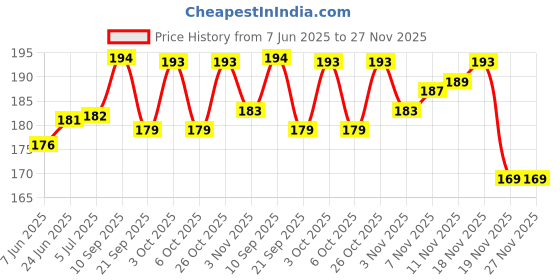 CheapestInIndia.com

Price History from 7 Jun 2025 to 27 Nov 2025

195
190
185
180
175
170
165

176
181
182
194
179
193
179
193
183
194
179
193
179
193
183
187
189
193
169
169

7 Jun 2025
24 Jun 2025
5 Jul 2025
10 Sep 2025
21 Sep 2025
3 Oct 2025
6 Oct 2025
26 Oct 2025
3 Nov 2025
10 Sep 2025
21 Sep 2025
3 Oct 2025
6 Oct 2025
26 Oct 2025
3 Nov 2025
7 Nov 2025
11 Nov 2025
18 Nov 2025
19 Nov 2025
27 Nov 2025